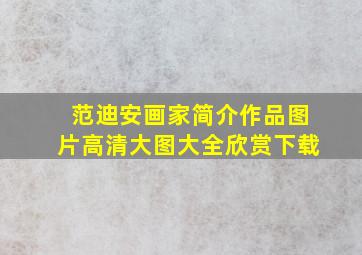 范迪安画家简介作品图片高清大图大全欣赏下载